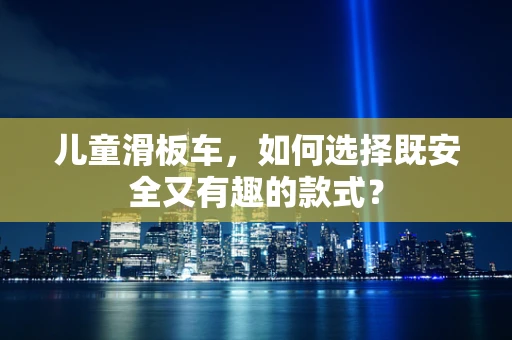 儿童滑板车，如何选择既安全又有趣的款式？